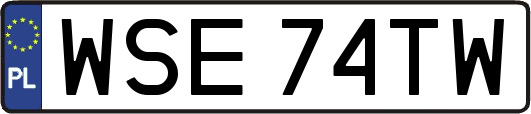 PL

WSE 74TW